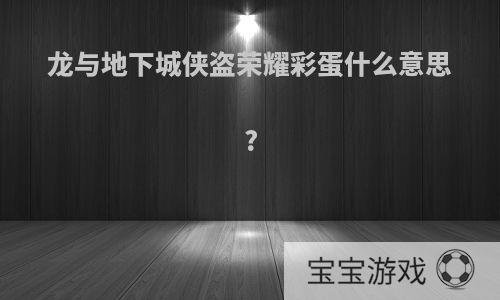 龙与地下城侠盗荣耀彩蛋什么意思

?

宝宝游戏